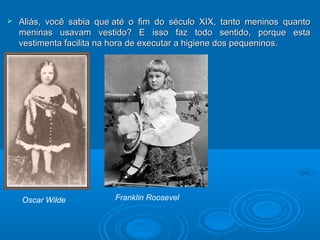 Aliás, você sabia que até o fim do século XIX, tanto meninos quanto meninas usavam vestido? E isso faz todo sentido, porque esta vestimenta facilita na hora de executar a higiene dos pequeninos.

Oscar Wilde

Franklin Roosevel